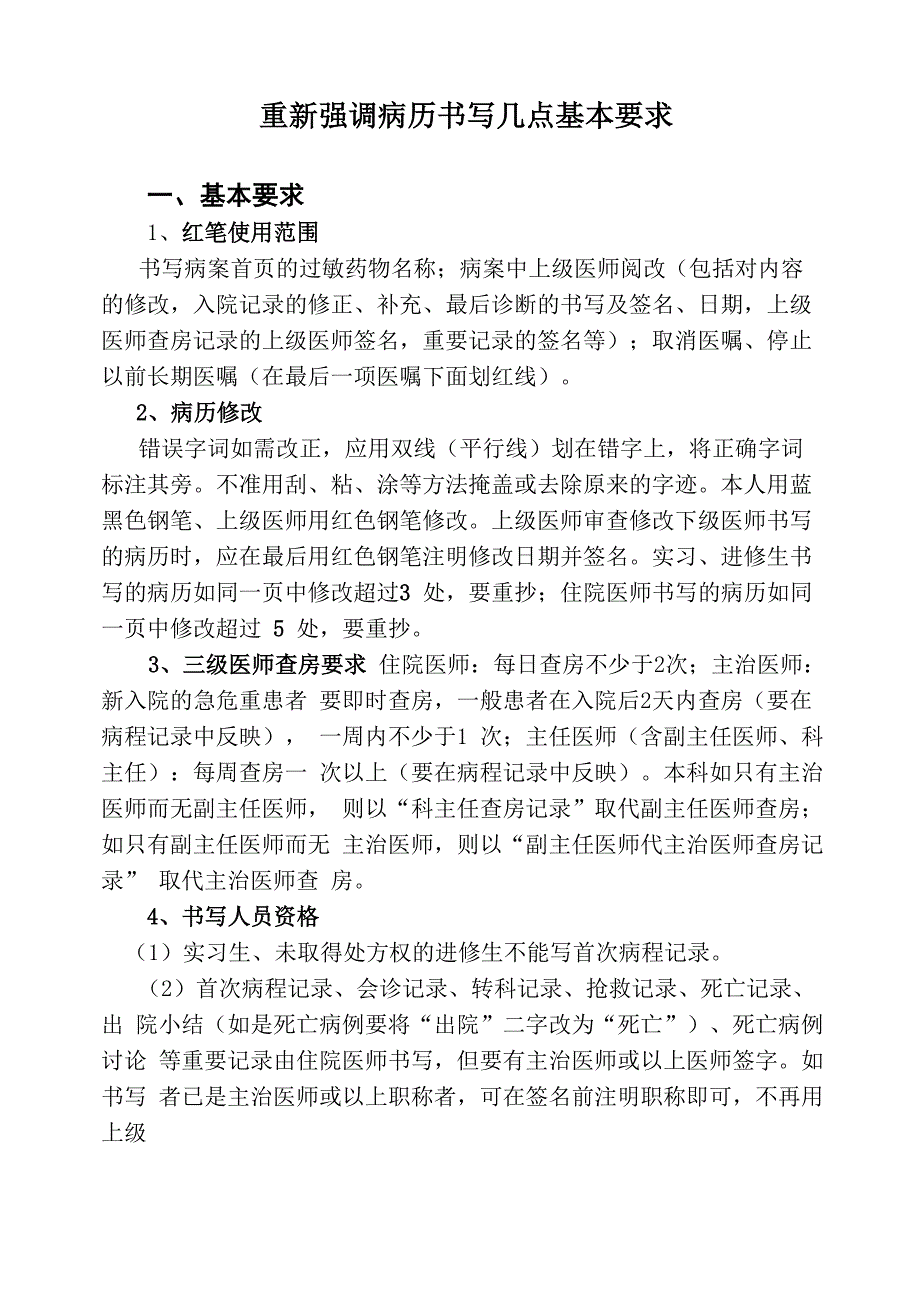 重新强调病历书写几点基本要求

一、基本要求

1、红笔使用范围

书写病案首页的过敏药物名称；病案中上级医师阅改（包括对内容的修改，入院记录的修正、补充、最后诊断的书写及签名、日期，上级医师查房记录的上级医师签名，重要记录的签名等）；取消医嘱、停止以前长期医嘱（在最后一项医嘱下面划红线）。

2、病历修改

错误字词如需改正，应用双线（平行线）划在错字上，将正确字词标注其旁。不准用刮、粘、涂等方法掩盖或去除原来的字迹。本人用蓝黑色钢笔、上级医师用红色钢笔修改。上级医师审查修改下级医师书写的病历时，应在最后用红色钢笔注明修改日期并签名。实习、进修生书写的病历如同一页中修改超过3 处，要重抄；住院医师书写的病历如同一页中修改超过 5 处，要重抄。

3、三级医师查房要求 住院医师：每日查房不少于2次；主治医师：新入院的急危重患者 要即时查房，一般患者在入院后2天内查房（要在病程记录中反映）， 一周内不少于1 次；主任医师（含副主任医师、科主任）：每周查房一 次以上（要在病程记录中反映）。本科如只有主治医师而无副主任医师， 则以“科主任查房记录”取代副主任医师查房；如只有副主任医师而无 主治医师，则以“副主任医师代主治医师查房记录” 取代主治医师查 房。

4、书写人员资格

（1）实习生、未取得处方权的进修生不能写首次病程记录。

（2）首次病程记录、会诊记录、转科记录、抢救记录、死亡记录、出 院小结（如是死亡病例要将“出院”二字改为“死亡”）、死亡病例讨论 等重要记录由住院医师书写，但要有主治医师或以上医师签字。如书写 者已是主治医师或以上职称者，可在签名前注明职称即可，不再用上级